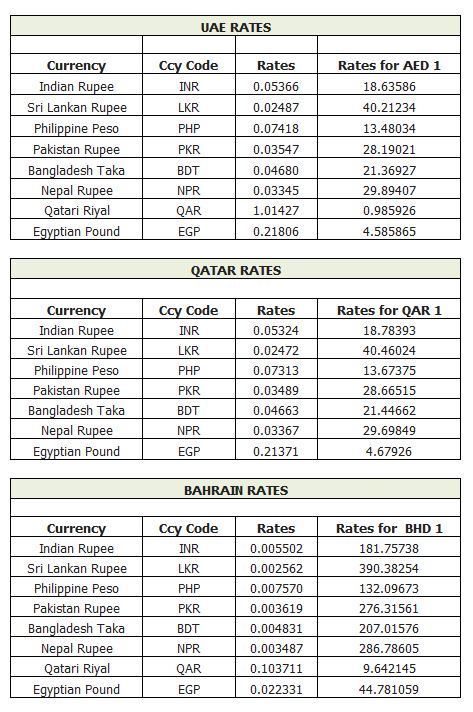 UAE RATES

| Currency | Ccy Code | Rates | Rates for AED 1 |
|---|---|---|---|
| Indian Rupee | INR | 0.05366 | 18.63586 |
| Sri Lankan Rupee | LKR | 0.02487 | 40.21234 |
| Philippine Peso | PHP | 0.07418 | 13.48034 |
| Pakistan Rupee | PKR | 0.03547 | 28.19021 |
| Bangladesh Taka | BDT | 0.04680 | 21.36927 |
| Nepal Rupee | NPR | 0.03345 | 29.89407 |
| Qatari Riyal | QAR | 1.01427 | 0.985926 |
| Egyptian Pound | EGP | 0.21806 | 4.585865 |

QATAR RATES

| Currency | Ccy Code | Rates | Rates for QAR 1 |
|---|---|---|---|
| Indian Rupee | INR | 0.05324 | 18.78393 |
| Sri Lankan Rupee | LKR | 0.02472 | 40.46024 |
| Philippine Peso | PHP | 0.07313 | 13.67375 |
| Pakistan Rupee | PKR | 0.03489 | 28.66515 |
| Bangladesh Taka | BDT | 0.04663 | 21.44662 |
| Nepal Rupee | NPR | 0.03367 | 29.69849 |
| Egyptian Pound | EGP | 0.21371 | 4.67926 |

BAHRAIN RATES

| Currency | Ccy Code | Rates | Rates for BHD 1 |
|---|---|---|---|
| Indian Rupee | INR | 0.005502 | 181.75738 |
| Sri Lankan Rupee | LKR | 0.002562 | 390.38254 |
| Philippine Peso | PHP | 0.007570 | 132.09673 |
| Pakistan Rupee | PKR | 0.003619 | 276.31561 |
| Bangladesh Taka | BDT | 0.004831 | 207.01576 |
| Nepal Rupee | NPR | 0.003487 | 286.78605 |
| Qatari Riyal | QAR | 0.103711 | 9.642145 |
| Egyptian Pound | EGP | 0.022331 | 44.781059 |